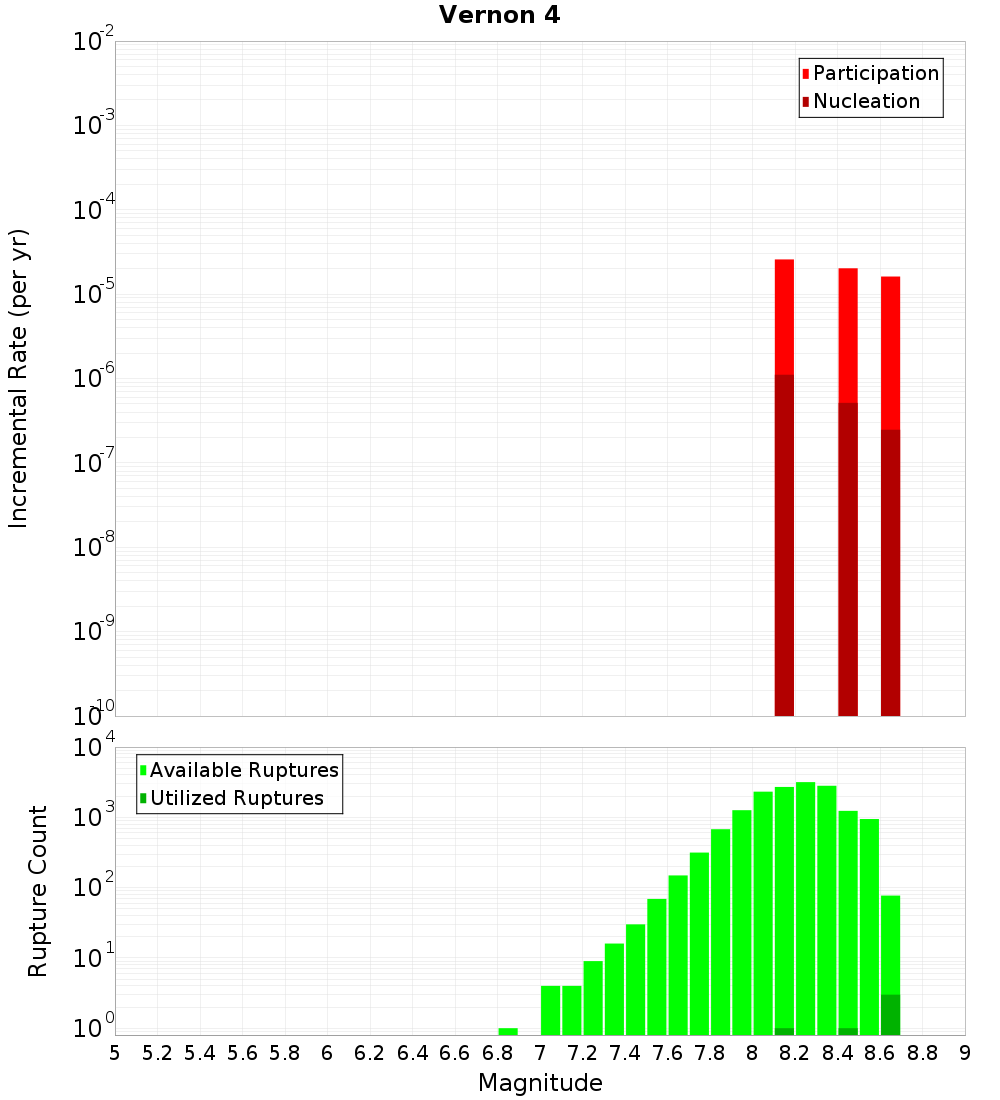 Vernon 4

Participation
Nucleation

Incremental Rate (per yr)

$10^{-2}$
$10^{-3}$
$10^{-4}$
$10^{-5}$
$10^{-6}$
$10^{-7}$
$10^{-8}$
$10^{-9}$
$10^{-10}$

Available Ruptures
Utilized Ruptures

Rupture Count

$10^{4}$
$10^{3}$
$10^{2}$
$10^{1}$
$10^{0}$

5 5.2 5.4 5.6 5.8 6 6.2 6.4 6.6 6.8 7 7.2 7.4 7.6 7.8 8 8.2 8.4 8.6 8.8 9

Magnitude